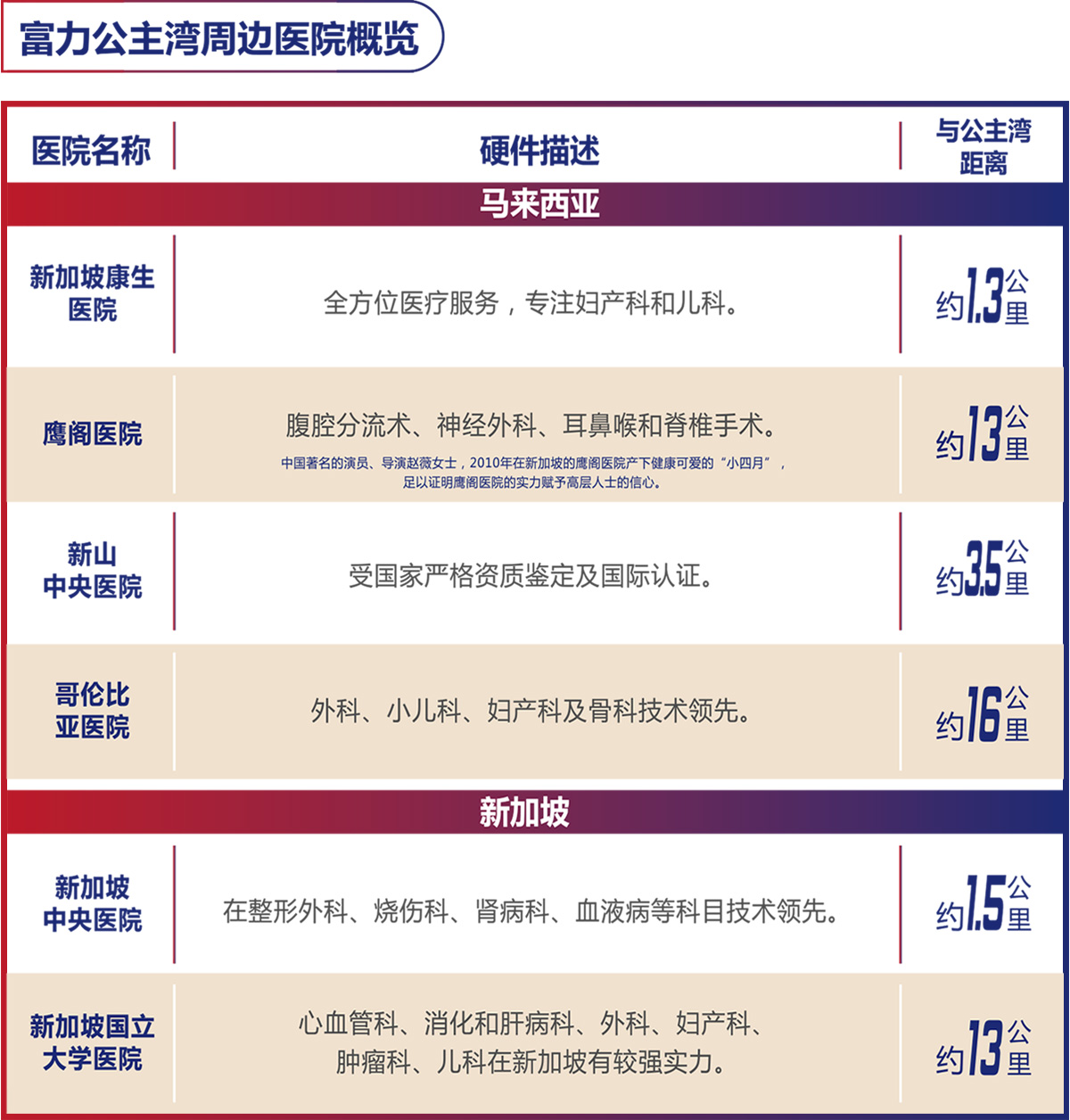 富力公主湾周边医院概览

| 医院名称 | 硬件描述 | 与公主湾距离 |
|---|---|---|
| 马来西亚 | | |
| 新加坡康生医院 | 全方位医疗服务，专注妇产科和儿科。 | 约1.3公里 |
| 鹰阁医院 | 腹腔分流术、神经外科、耳鼻喉和脊椎手术。中国著名的演员、导演赵薇女士，2010年在新加坡的鹰阁医院产下健康可爱的“小四月”，足以证明鹰阁医院的实力赋予高层人士的信心。 | 约13公里 |
| 新山中央医院 | 受国家严格资质鉴定及国际认证。 | 约3.5公里 |
| 哥伦比亚医院 | 外科、小儿科、妇产科及骨科技术领先。 | 约16公里 |
| 新加坡 | | |
| 新加坡中央医院 | 在整形外科、烧伤科、肾病科、血液病等科目技术领先。 | 约1.5公里 |
| 新加坡国立大学医院 | 心血管科、消化和肝病科、外科、妇产科、肿瘤科、儿科在新加坡有较强实力。 | 约13公里 |